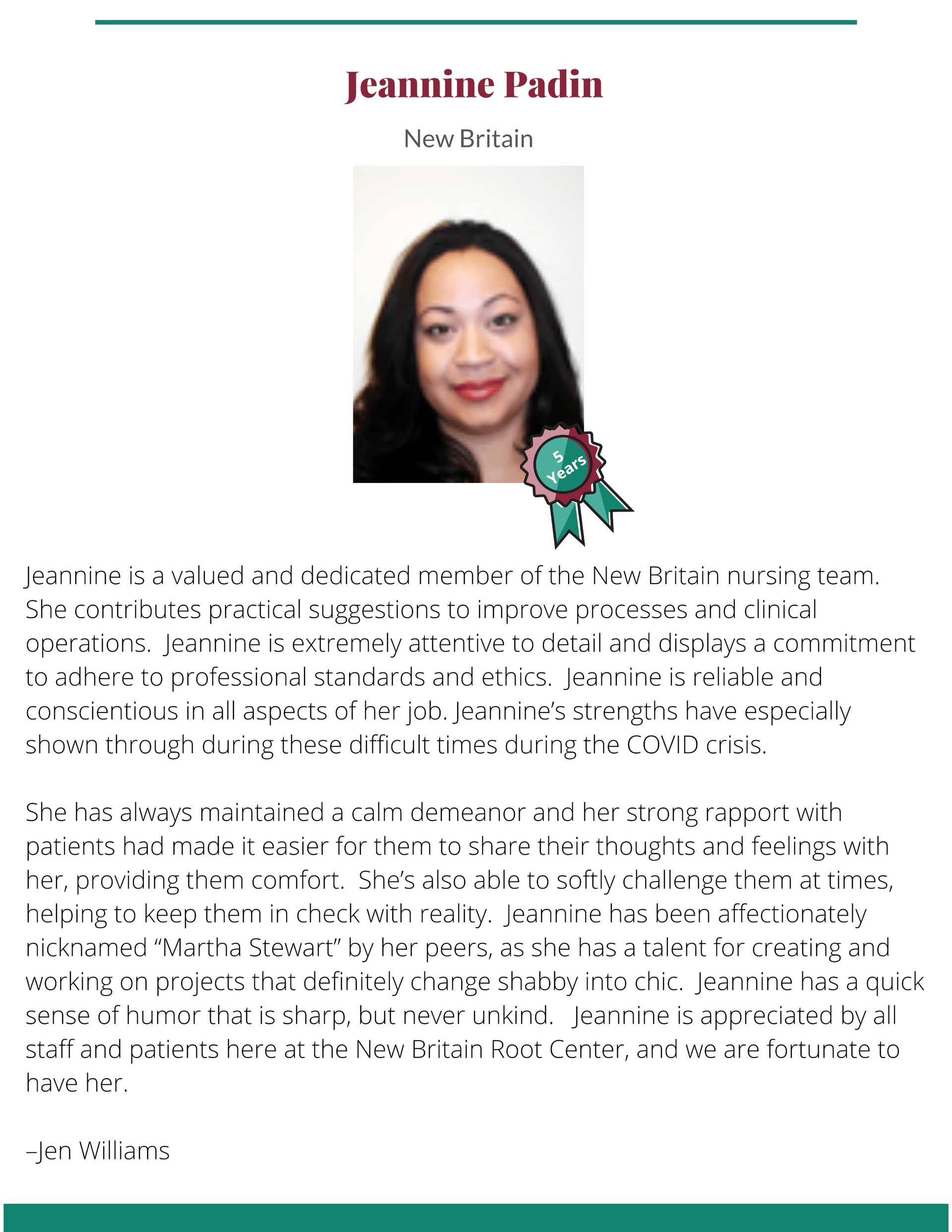 Jeannine Padin

New Britain

5 Years

Jeannine is a valued and dedicated member of the New Britain nursing team. She contributes practical suggestions to improve processes and clinical operations. Jeannine is extremely attentive to detail and displays a commitment to adhere to professional standards and ethics. Jeannine is reliable and conscientious in all aspects of her job. Jeannine's strengths have especially shown through during these difficult times during the COVID crisis.

She has always maintained a calm demeanor and her strong rapport with patients had made it easier for them to share their thoughts and feelings with her, providing them comfort. She's also able to softly challenge them at times, helping to keep them in check with reality. Jeannine has been affectionately nicknamed "Martha Stewart" by her peers, as she has a talent for creating and working on projects that definitely change shabby into chic. Jeannine has a quick sense of humor that is sharp, but never unkind. Jeannine is appreciated by all staff and patients here at the New Britain Root Center, and we are fortunate to have her.

–Jen Williams